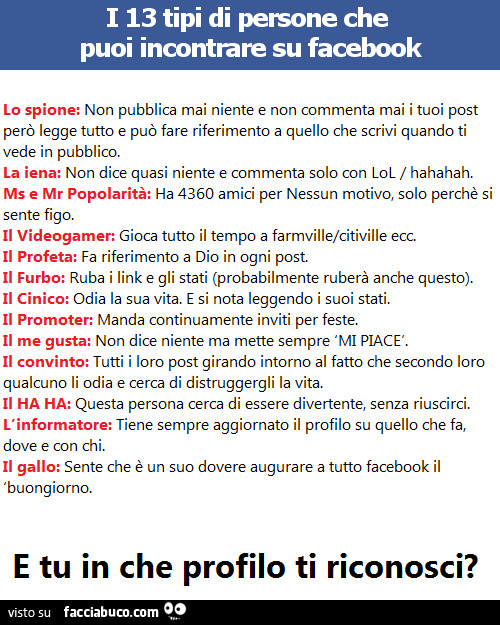 I 13 tipi di persone che puoi incontrare su facebook

Lo spione: Non pubblica mai niente e non commenta mai i tuoi post però legge tutto e può fare riferimento a quello che scrivi quando ti vede in pubblico.
La iena: Non dice quasi niente e commenta solo con LoL / hahahah.
Ms e Mr Popolarità: Ha 4360 amici per Nessun motivo, solo perchè si sente figo.
Il Videogamer: Gioca tutto il tempo a farmville/citiville ecc.
Il Profeta: Fa riferimento a Dio in ogni post.
Il Furbo: Ruba i link e gli stati (probabilmente ruberà anche questo).
Il Cinico: Odia la sua vita. E si nota leggendo i suoi stati.
Il Promoter: Manda continuamente inviti per feste.
Il me gusta: Non dice niente ma mette sempre 'MI PIACE'.
Il convinto: Tutti i loro post girando intorno al fatto che secondo loro qualcuno li odia e cerca di distruggergli la vita.
Il HA HA: Questa persona cerca di essere divertente, senza riuscirci.
L'informatore: Tiene sempre aggiornato il profilo su quello che fa, dove e con chi.
Il gallo: Sente che è un suo dovere augurare a tutto facebook il 'buongiorno.

E tu in che profilo ti riconosci?

visto su facciabuco.com